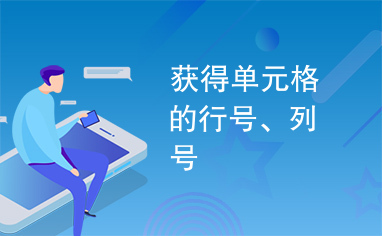 获得单元格的行号、列号